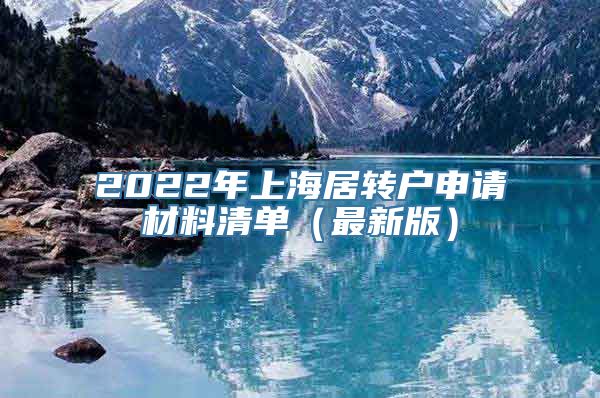 2022年上海居转户申请材料清单（最新版）